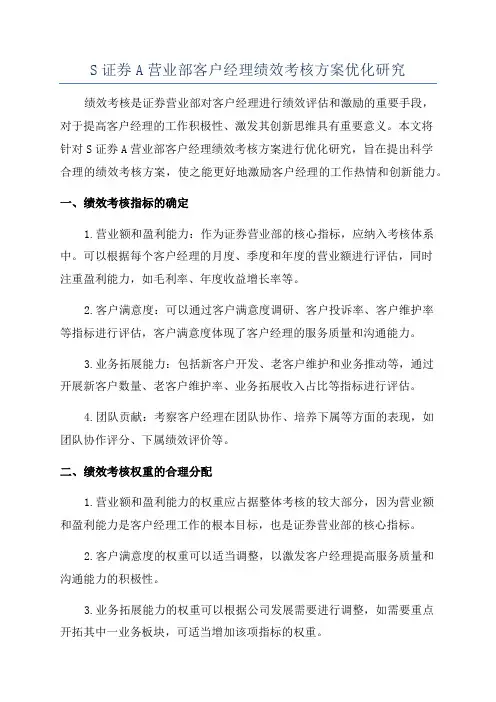 S 证券 A 营业部客户经理绩效考核方案优化研究

绩效考核是证券营业部对客户经理进行绩效评估和激励的重要手段，对于提高客户经理的工作积极性、激发其创新思维具有重要意义。本文将针对 S 证券 A 营业部客户经理绩效考核方案进行优化研究，旨在提出科学合理的绩效考核方案，使之能更好地激励客户经理的工作热情和创新能力。

一、绩效考核指标的确定

1.营业额和盈利能力：作为证券营业部的核心指标，应纳入考核体系中。可以根据每个客户经理的月度、季度和年度的营业额进行评估，同时注重盈利能力，如毛利率、年度收益增长率等。

2.客户满意度：可以通过客户满意度调研、客户投诉率、客户维护率等指标进行评估，客户满意度体现了客户经理的服务质量和沟通能力。

3.业务拓展能力：包括新客户开发、老客户维护和业务推动等，通过开展新客户数量、老客户维护率、业务拓展收入占比等指标进行评估。

4.团队贡献：考察客户经理在团队协作、培养下属等方面的表现，如团队协作评分、下属绩效评价等。

二、绩效考核权重的合理分配

1.营业额和盈利能力的权重应占据整体考核的较大部分，因为营业额和盈利能力是客户经理工作的根本目标，也是证券营业部的核心指标。

2.客户满意度的权重可以适当调整，以激发客户经理提高服务质量和沟通能力的积极性。

3.业务拓展能力的权重可以根据公司发展需要进行调整，如需要重点开拓其中一业务板块，可适当增加该项指标的权重。